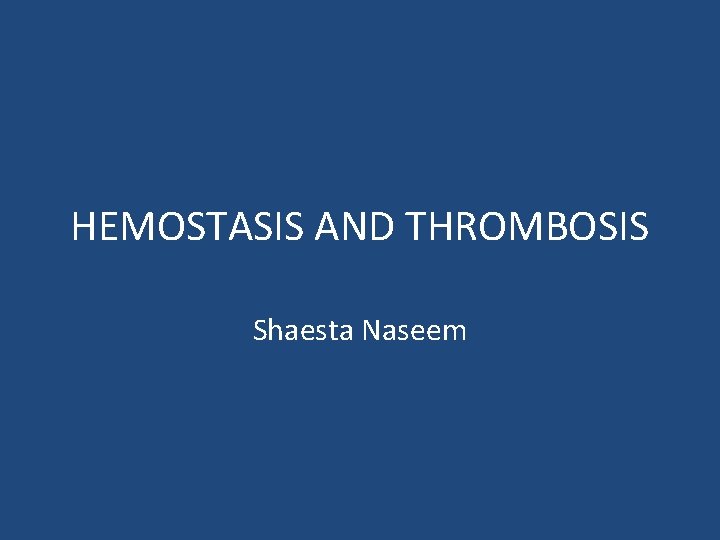 HEMOSTASIS AND THROMBOSIS

Shaesta Naseem